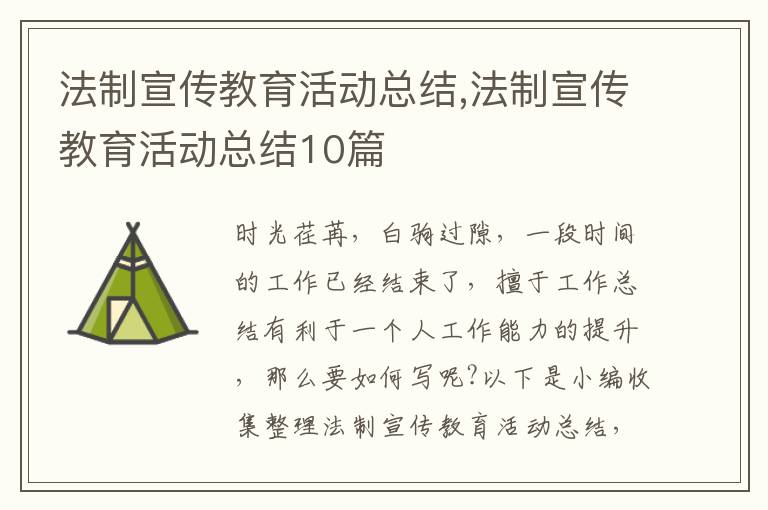 法制宣传教育活动总结,法制宣传教育活动总结10篇

时光荏苒，白驹过隙，一段时间的工作已经结束了，擅于工作总结有利于一个人工作能力的提升，那么要如何写呢?以下是小编收集整理法制宣传教育活动总结，